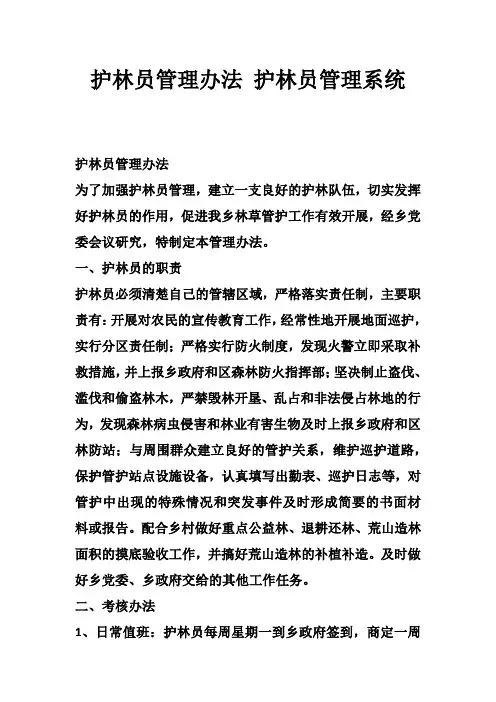 护林员管理办法 护林员管理系统

护林员管理办法

为了加强护林员管理，建立一支良好的护林队伍，切实发挥好护林员的作用，促进我乡林草管护工作有效开展，经乡党委会议研究，特制定本管理办法。

一、护林员的职责

护林员必须清楚自己的管辖区域，严格落实责任制，主要职责有：开展对农民的宣传教育工作，经常性地开展地面巡护，实行分区责任制；严格实行防火制度，发现火警立即采取补救措施，并上报乡政府和区森林防火指挥部；坚决制止盗伐、滥伐和偷盗林木，严禁毁林开垦、乱占和非法侵占林地的行为，发现森林病虫侵害和林业有害生物及时上报乡政府和区林防站；与周围群众建立良好的管护关系，维护巡护道路，保护管护站点设施设备，认真填写出勤表、巡护日志等，对管护中出现的特殊情况和突发事件及时形成简要的书面材料或报告。配合乡村做好重点公益林、退耕还林、荒山造林面积的摸底验收工作，并搞好荒山造林的补植补造。及时做好乡党委、乡政府交给的其他工作任务。

二、考核办法

1、日常值班：护林员每周星期一到乡政府签到，商定一周